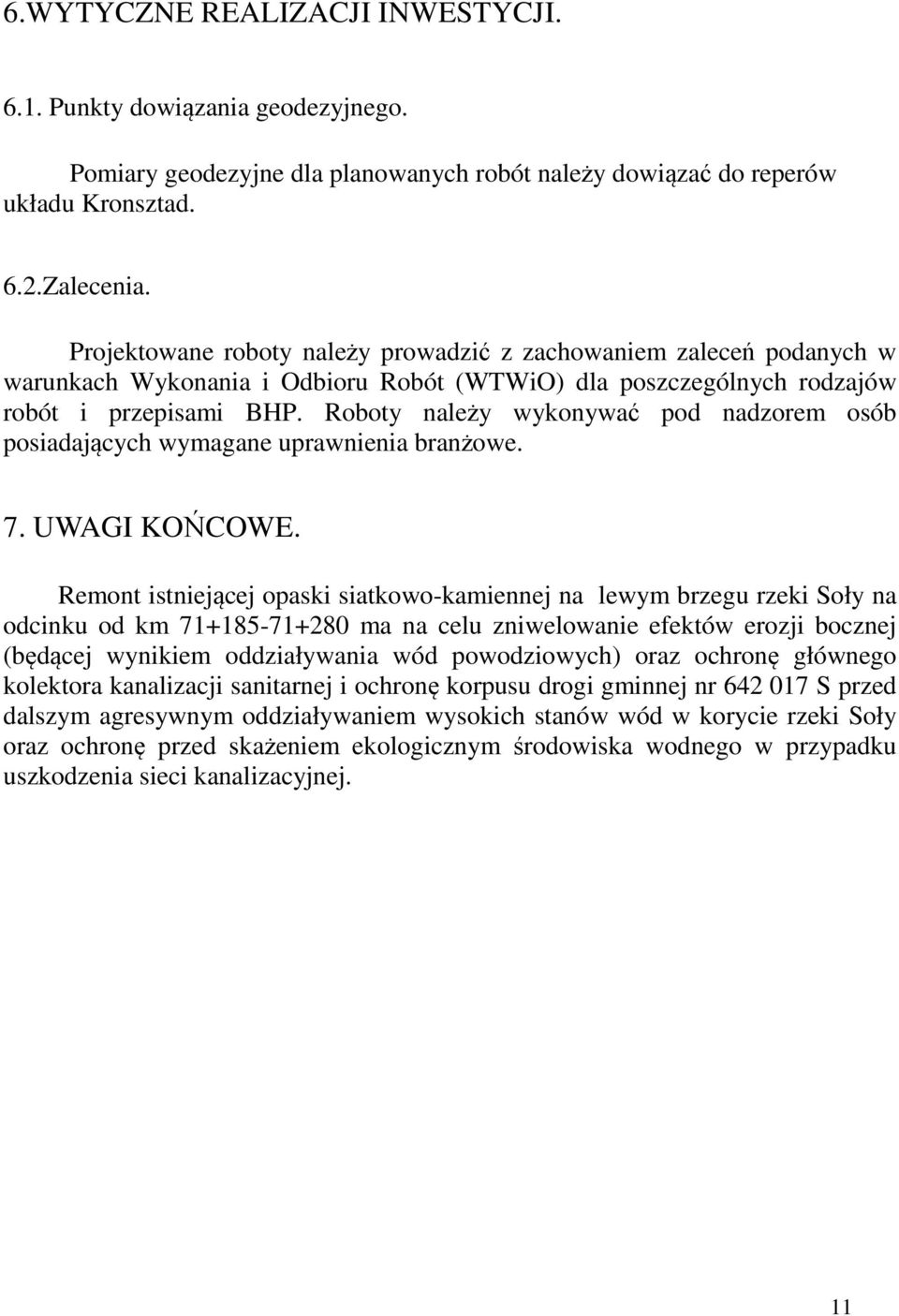 6.WYTYCZNE REALIZACJI INWESTYCJI.

6.1. Punkty dowiązania geodezyjnego.

Pomiary geodezyjne dla planowanych robót należy dowiązać do reperów układu Kronsztad.

6.2.Zalecenia.

Projektowane roboty należy prowadzić z zachowaniem zaleceń podanych w warunkach Wykonania i Odbioru Robót (WTWiO) dla poszczególnych rodzajów robót i przepisami BHP. Roboty należy wykonywać pod nadzorem osób posiadających wymagane uprawnienia branżowe.

7. UWAGI KOŃCOWE.

Remont istniejącej opaski siatkowo-kamiennej na lewym brzegu rzeki Soły na odcinku od km 71+185-71+280 ma na celu zniwelowanie efektów erozji bocznej (będącej wynikiem oddziaływania wód powodziowych) oraz ochronę głównego kolektora kanalizacji sanitarnej i ochronę korpusu drogi gminnej nr 642 017 S przed dalszym agresywnym oddziaływaniem wysokich stanów wód w korycie rzeki Soły oraz ochronę przed skażeniem ekologicznym środowiska wodnego w przypadku uszkodzenia sieci kanalizacyjnej.

11